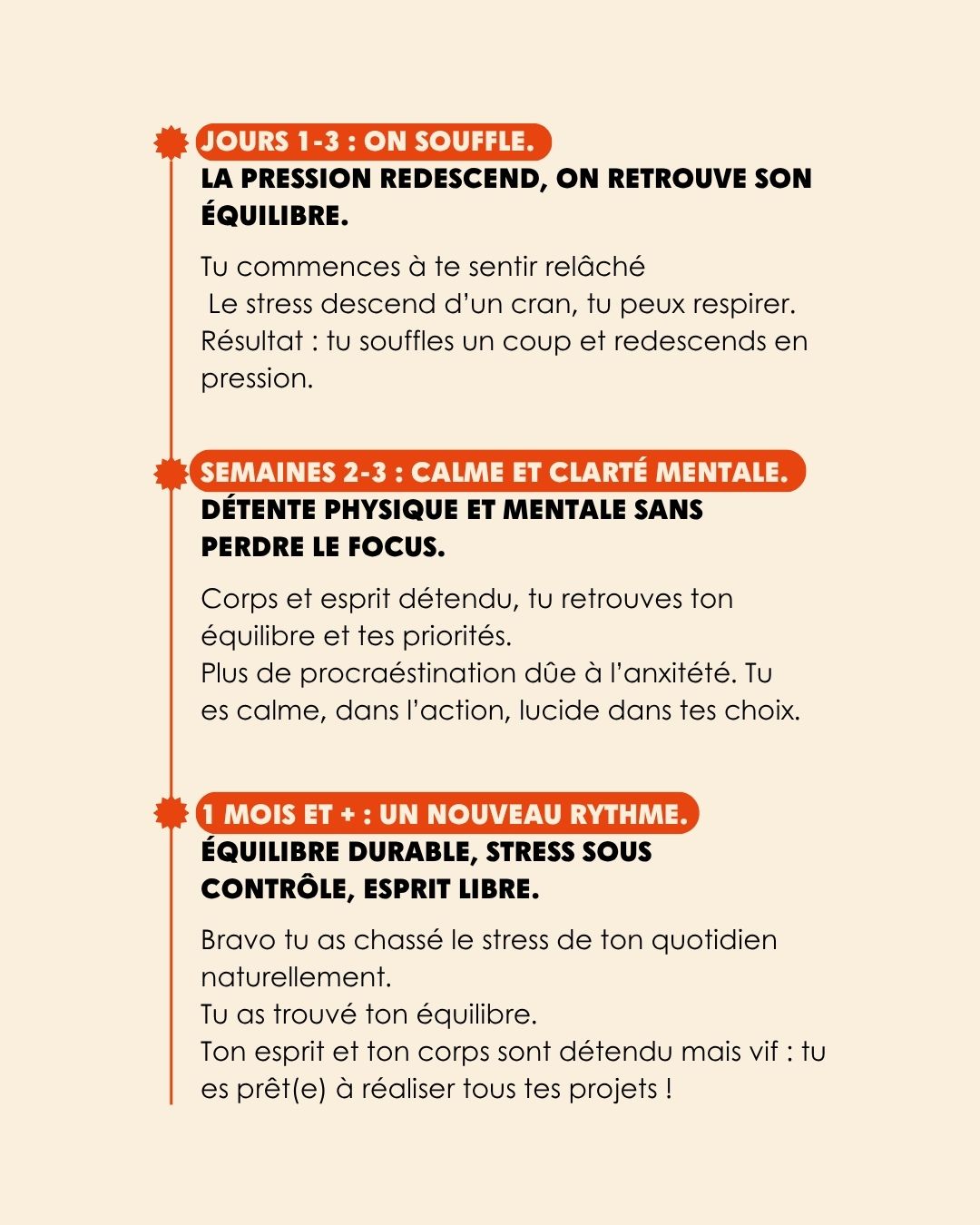 JOURS 1-3 : ON SOUFFLE.
LA PRESSION REDESCEND, ON RETROUVE SON ÉQUILIBRE.

Tu commences à te sentir relâché
Le stress descend d'un cran, tu peux respirer.
Résultat : tu souffles un coup et redescends en pression.

SEMAINES 2-3 : CALME ET CLARTÉ MENTALE.
DÉTENTE PHYSIQUE ET MENTALE SANS PERDRE LE FOCUS.

Corps et esprit détendu, tu retrouves ton équilibre et tes priorités.
Plus de procraéstination dûe à l'anxitété. Tu es calme, dans l'action, lucide dans tes choix.

1 MOIS ET + : UN NOUVEAU RYTHME.
ÉQUILIBRE DURABLE, STRESS SOUS CONTRÔLE, ESPRIT LIBRE.

Bravo tu as chassé le stress de ton quotidien naturellement.
Tu as trouvé ton équilibre.
Ton esprit et ton corps sont détendu mais vif : tu es prêt(e) à réaliser tous tes projets !